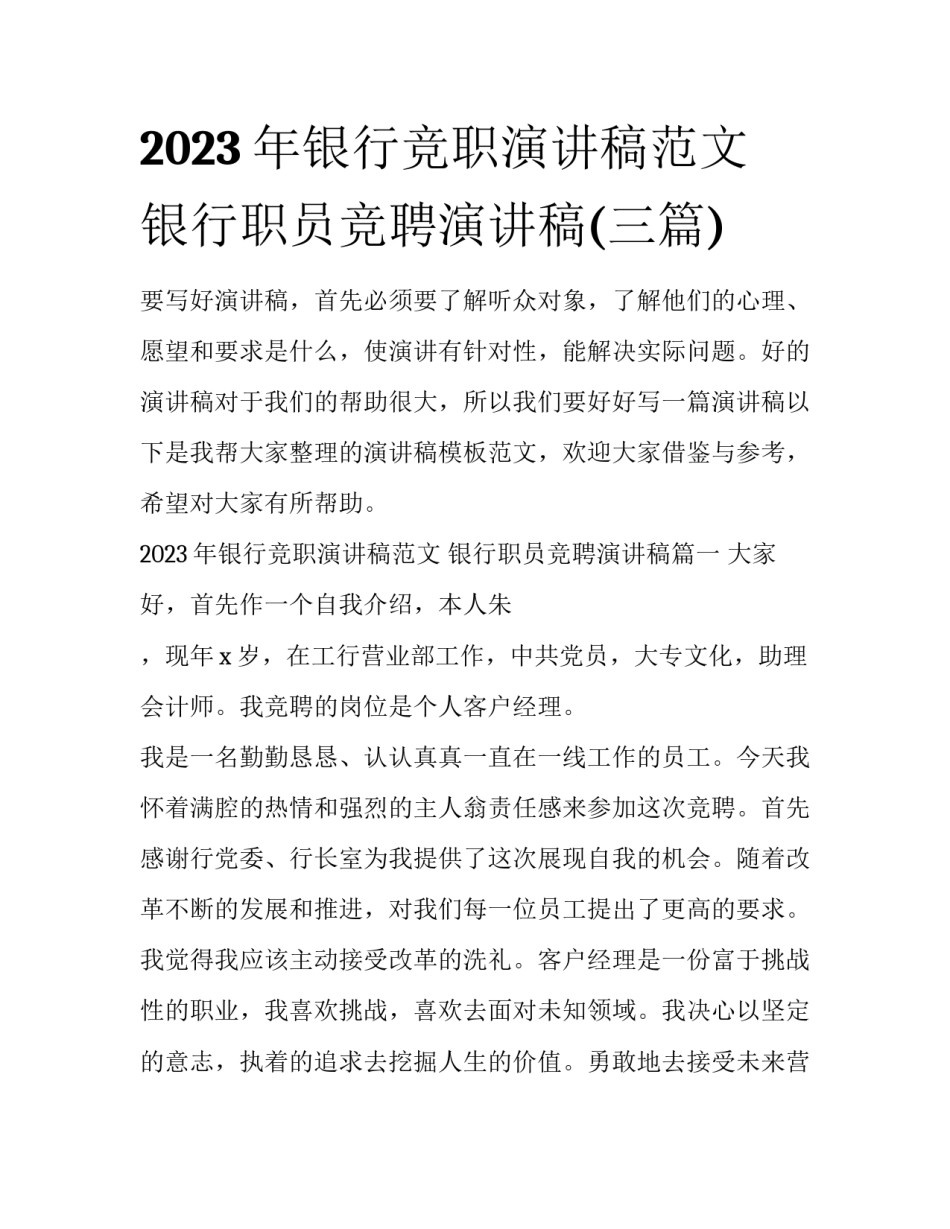 2023年银行竞职演讲稿范文 银行职员竞聘演讲稿(三篇)

要写好演讲稿，首先必须要了解听众对象，了解他们的心理、愿望和要求是什么，使演讲有针对性，能解决实际问题。好的演讲稿对于我们的帮助很大，所以我们要好好写一篇演讲稿以下是我帮大家整理的演讲稿模板范文，欢迎大家借鉴与参考，希望对大家有所帮助。

2023年银行竞职演讲稿范文 银行职员竞聘演讲稿篇一 大家好，首先作一个自我介绍，本人朱

，现年x岁，在工行营业部工作，中共党员，大专文化，助理会计师。我竞聘的岗位是个人客户经理。

我是一名勤勤恳恳、认认真真一直在一线工作的员工。今天我怀着满腔的热情和强烈的主人翁责任感来参加这次竞聘。首先感谢行党委、行长室为我提供了这次展现自我的机会。随着改革不断的发展和推进，对我们每一位员工提出了更高的要求。我觉得我应该主动接受改革的洗礼。客户经理是一份富于挑战性的职业，我喜欢挑战，喜欢去面对未知领域。我决心以坚定的意志，执着的追求去挖掘人生的价值。勇敢地去接受未来营